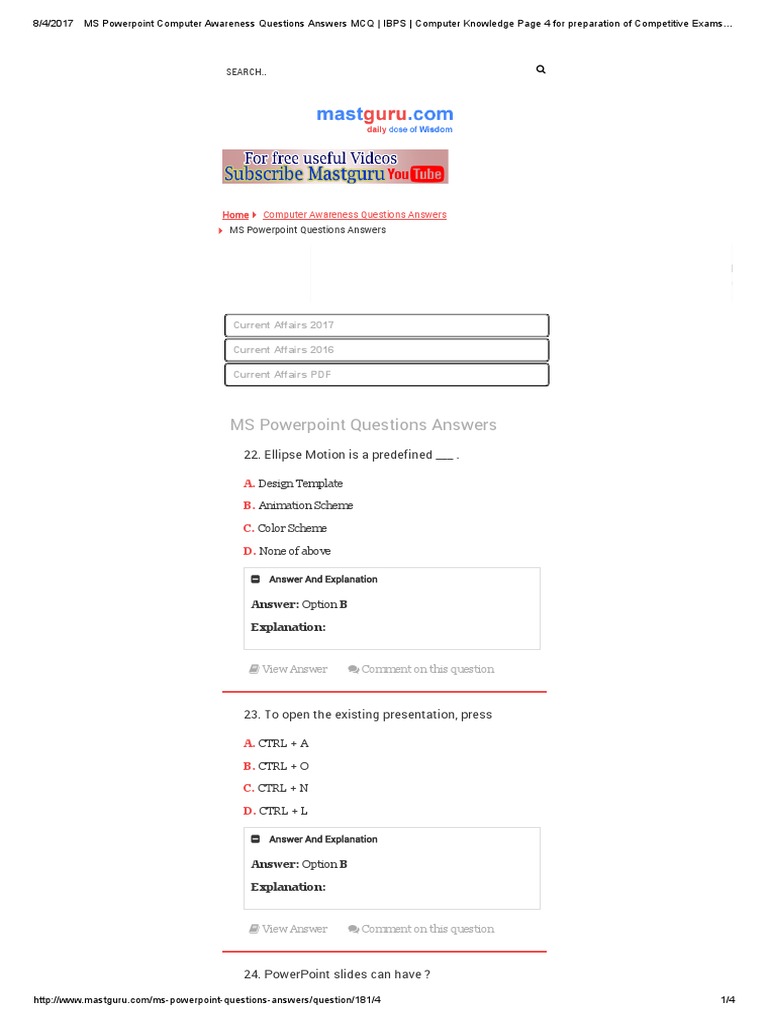 8/4/2017 MS Powerpoint Computer Awareness Questions Answers MCQ | IBPS | Computer Knowledge Page 4 for preparation of Competitive Exams...

SEARCH..

mastguru.com
daily dose of Wisdom

For free useful Videos
Subscribe Mastguru YouTube

Home Computer Awareness Questions Answers
MS Powerpoint Questions Answers

Current Affairs 2017
Current Affairs 2016
Current Affairs PDF

MS Powerpoint Questions Answers

22. Ellipse Motion is a predefined ___ .

A. Design Template
B. Animation Scheme
C. Color Scheme
D. None of above

Answer And Explanation

Answer: Option B

Explanation:

View Answer Comment on this question

23. To open the existing presentation, press

A. CTRL + A
B. CTRL + O
C. CTRL + N
D. CTRL + L

Answer And Explanation

Answer: Option B

Explanation:

View Answer Comment on this question

24. PowerPoint slides can have ?

http://www.mastguru.com/ms-powerpoint-questions-answers/question/181/4 1/4